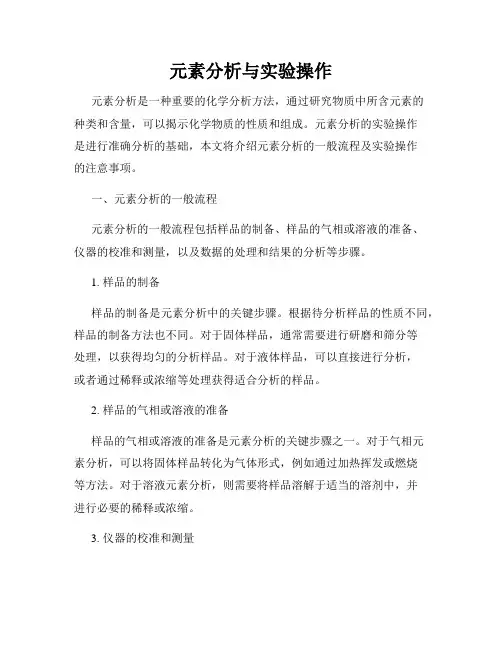 元素分析与实验操作

元素分析是一种重要的化学分析方法，通过研究物质中所含元素的种类和含量，可以揭示化学物质的性质和组成。元素分析的实验操作是进行准确分析的基础，本文将介绍元素分析的一般流程及实验操作的注意事项。

一、元素分析的一般流程

元素分析的一般流程包括样品的制备、样品的气相或溶液的准备、仪器的校准和测量，以及数据的处理和结果的分析等步骤。

1. 样品的制备

样品的制备是元素分析中的关键步骤。根据待分析样品的性质不同，样品的制备方法也不同。对于固体样品，通常需要进行研磨和筛分等处理，以获得均匀的分析样品。对于液体样品，可以直接进行分析，或者通过稀释或浓缩等处理获得适合分析的样品。

2. 样品的气相或溶液的准备

样品的气相或溶液的准备是元素分析的关键步骤之一。对于气相元素分析，可以将固体样品转化为气体形式，例如通过加热挥发或燃烧等方法。对于溶液元素分析，则需要将样品溶解于适当的溶剂中，并进行必要的稀释或浓缩。

3. 仪器的校准和测量